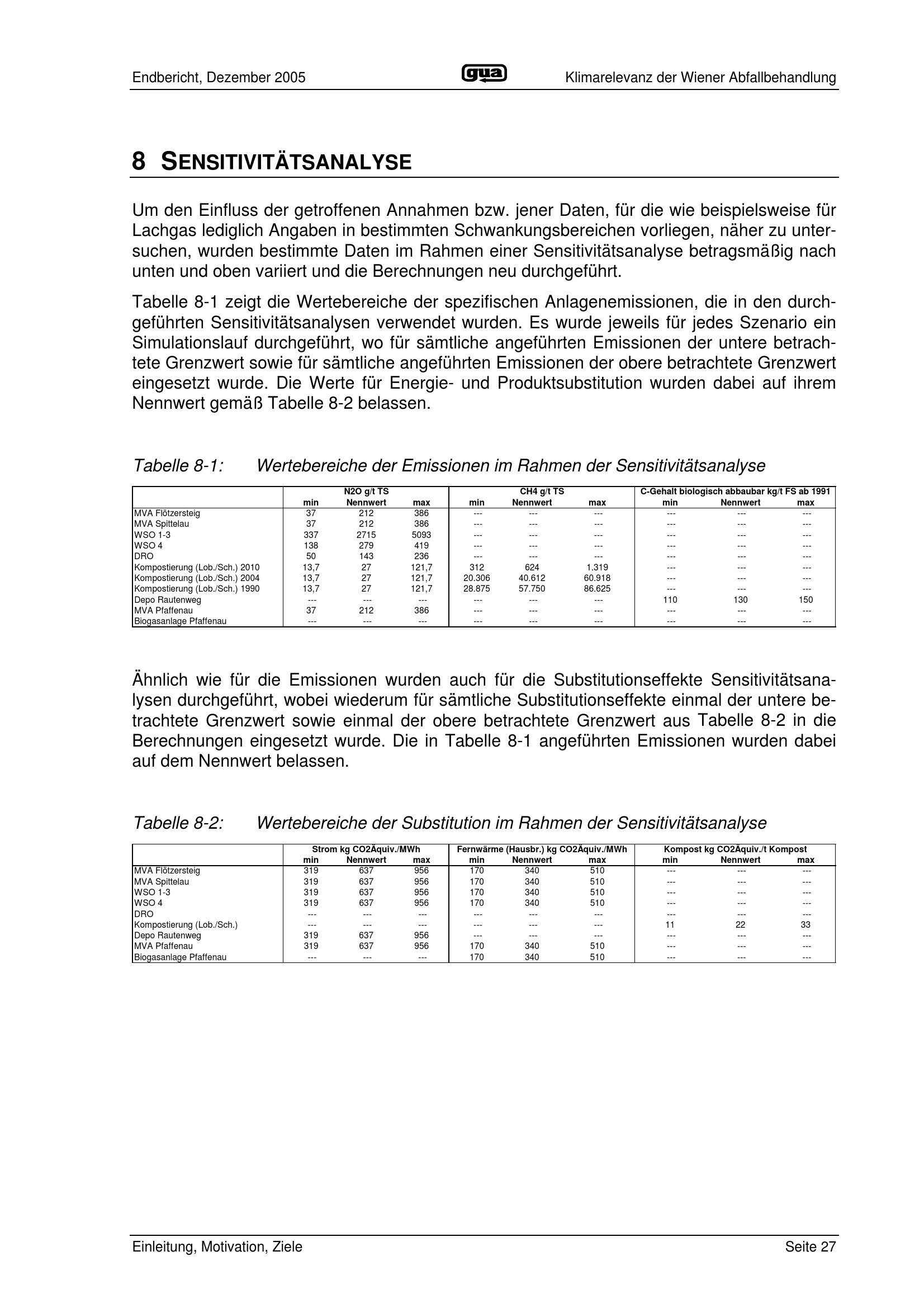 Endbericht, Dezember 2005 gua Klimarelevanz der Wiener Abfallbehandlung

8 SENSITIVITÄTSANALYSE

Um den Einfluss der getroffenen Annahmen bzw. jener Daten, für die wie beispielsweise für Lachgas lediglich Angaben in bestimmten Schwankungsbereichen vorliegen, näher zu untersuchen, wurden bestimmte Daten im Rahmen einer Sensitivitätsanalyse betragsmäßig nach unten und oben variiert und die Berechnungen neu durchgeführt.

Tabelle 8-1 zeigt die Wertebereiche der spezifischen Anlagenemissionen, die in den durchgeführten Sensitivitätsanalysen verwendet wurden. Es wurde jeweils für jedes Szenario ein Simulationslauf durchgeführt, wo für sämtliche angeführten Emissionen der untere betrachtete Grenzwert sowie für sämtliche angeführten Emissionen der obere betrachtete Grenzwert eingesetzt wurde. Die Werte für Energie- und Produktsubstitution wurden dabei auf ihrem Nennwert gemäß Tabelle 8-2 belassen.

Tabelle 8-1: Wertebereiche der Emissionen im Rahmen der Sensitivitätsanalyse

| | N2O g/t TS | | | CH4 g/t TS | | | C-Gehalt biologisch abbaubar kg/t FS ab 1991 | | |
|---|---|---|---|---|---|---|---|---|---|
| | min | Nennwert | max | min | Nennwert | max | min | Nennwert | max |
| MVA Flötzersteig | 37 | 212 | 386 | --- | --- | --- | --- | --- | --- |
| MVA Spittelau | 37 | 212 | 386 | --- | --- | --- | --- | --- | --- |
| WSO 1-3 | 337 | 2715 | 5093 | --- | --- | --- | --- | --- | --- |
| WSO 4 | 138 | 279 | 419 | --- | --- | --- | --- | --- | --- |
| DRO | 50 | 143 | 236 | --- | --- | --- | --- | --- | --- |
| Kompostierung (Lob./Sch.) 2010 | 13,7 | 27 | 121,7 | 312 | 624 | 1.319 | --- | --- | --- |
| Kompostierung (Lob./Sch.) 2004 | 13,7 | 27 | 121,7 | 20.306 | 40.612 | 60.918 | --- | --- | --- |
| Kompostierung (Lob./Sch.) 1990 | 13,7 | 27 | 121,7 | 28.875 | 57.750 | 86.625 | --- | --- | --- |
| Depo Rautenweg | --- | --- | --- | --- | --- | --- | 110 | 130 | 150 |
| MVA Pfaffenau | 37 | 212 | 386 | --- | --- | --- | --- | --- | --- |
| Biogasanlage Pfaffenau | --- | --- | --- | --- | --- | --- | --- | --- | --- |

Ähnlich wie für die Emissionen wurden auch für die Substitutionseffekte Sensitivitätsanalysen durchgeführt, wobei wiederum für sämtliche Substitutionseffekte einmal der untere betrachtete Grenzwert sowie einmal der obere betrachtete Grenzwert aus Tabelle 8-2 in die Berechnungen eingesetzt wurde. Die in Tabelle 8-1 angeführten Emissionen wurden dabei auf dem Nennwert belassen.

Tabelle 8-2: Wertebereiche der Substitution im Rahmen der Sensitivitätsanalyse

| | Strom kg CO2Äquiv./MWh | | | Fernwärme (Hausbr.) kg CO2Äquiv./MWh | | | Kompost kg CO2Äquiv./t Kompost | | |
|---|---|---|---|---|---|---|---|---|---|
| | min | Nennwert | max | min | Nennwert | max | min | Nennwert | max |
| MVA Flötzersteig | 319 | 637 | 956 | 170 | 340 | 510 | --- | --- | --- |
| MVA Spittelau | 319 | 637 | 956 | 170 | 340 | 510 | --- | --- | --- |
| WSO 1-3 | 319 | 637 | 956 | 170 | 340 | 510 | --- | --- | --- |
| WSO 4 | 319 | 637 | 956 | 170 | 340 | 510 | --- | --- | --- |
| DRO | --- | --- | --- | --- | --- | --- | --- | --- | --- |
| Kompostierung (Lob./Sch.) | --- | --- | --- | --- | --- | --- | 11 | 22 | 33 |
| Depo Rautenweg | 319 | 637 | 956 | --- | --- | --- | --- | --- | --- |
| MVA Pfaffenau | 319 | 637 | 956 | 170 | 340 | 510 | --- | --- | --- |
| Biogasanlage Pfaffenau | --- | --- | --- | 170 | 340 | 510 | --- | --- | --- |

Einleitung, Motivation, Ziele Seite 27